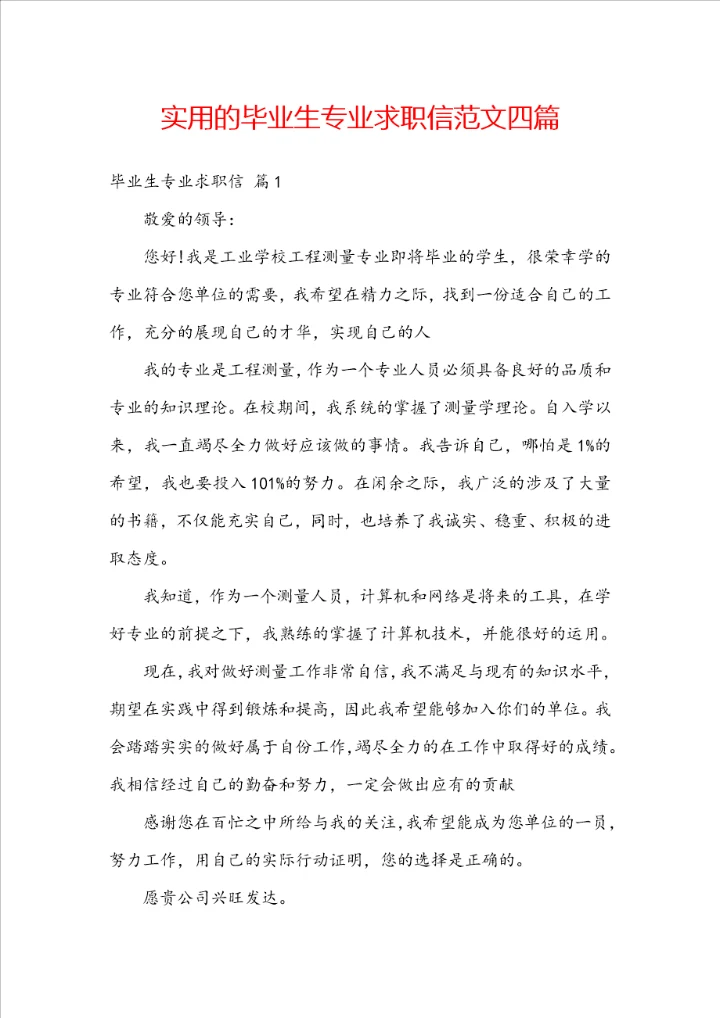 实用的毕业生专业求职信范文四篇

毕业生专业求职信 篇1

敬爱的领导：

您好!我是工业学校工程测量专业即将毕业的学生，很荣幸学的专业符合您单位的需要，我希望在精力之际，找到一份适合自己的工作，充分的展现自己的才华，实现自己的人

我的专业是工程测量，作为一个专业人员必须具备良好的品质和专业的知识理论。在校期间，我系统的掌握了测量学理论。自入学以来，我一直竭尽全力做好应该做的事情。我告诉自己，哪怕是1%的希望，我也要投入101%的努力。在闲余之际，我广泛的涉及了大量的书籍，不仅能充实自己，同时，也培养了我诚实、稳重、积极的进取态度。

我知道，作为一个测量人员，计算机和网络是将来的工具，在学好专业的前提之下，我熟练的掌握了计算机技术，并能很好的运用。

现在，我对做好测量工作非常自信，我不满足与现有的知识水平，期望在实践中得到锻炼和提高，因此我希望能够加入你们的单位。我会踏踏实实的做好属于自份工作，竭尽全力的在工作中取得好的成绩。我相信经过自己的勤奋和努力，一定会做出应有的贡献

感谢您在百忙之中所给与我的关注，我希望能成为您单位的一员，努力工作，用自己的实际行动证明，您的选择是正确的。

愿贵公司兴旺发达。